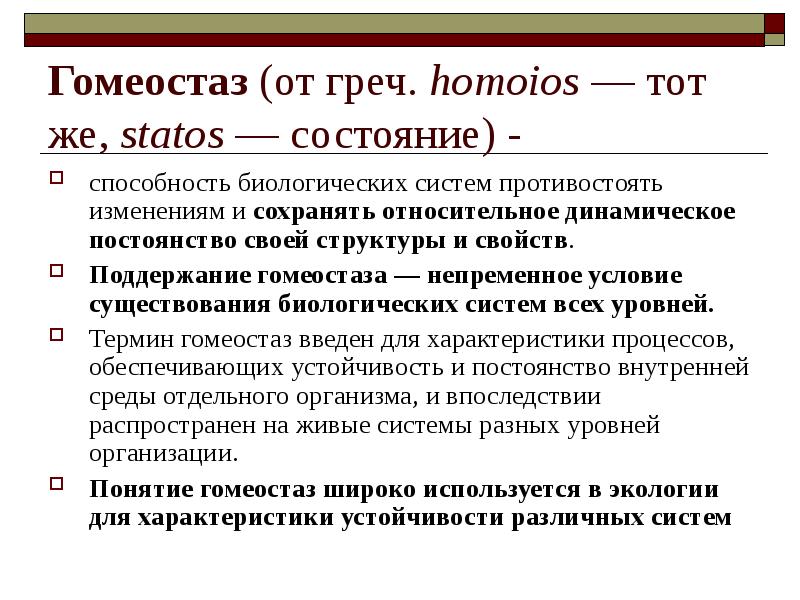 Гомеостаз (от греч. homoios — тот же, statos — состояние) -

способность биологических систем противостоять изменениям и сохранять относительное динамическое постоянство своей структуры и свойств.

Поддержание гомеостаза — непременное условие существования биологических систем всех уровней.

Термин гомеостаз введен для характеристики процессов, обеспечивающих устойчивость и постоянство внутренней среды отдельного организма, и впоследствии распространен на живые системы разных уровней организации.

Понятие гомеостаз широко используется в экологии для характеристики устойчивости различных систем